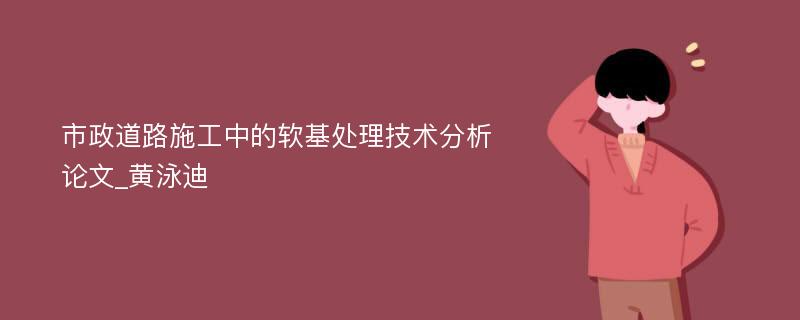 市政道路施工中的软基处理技术分析论文_黄泳迪